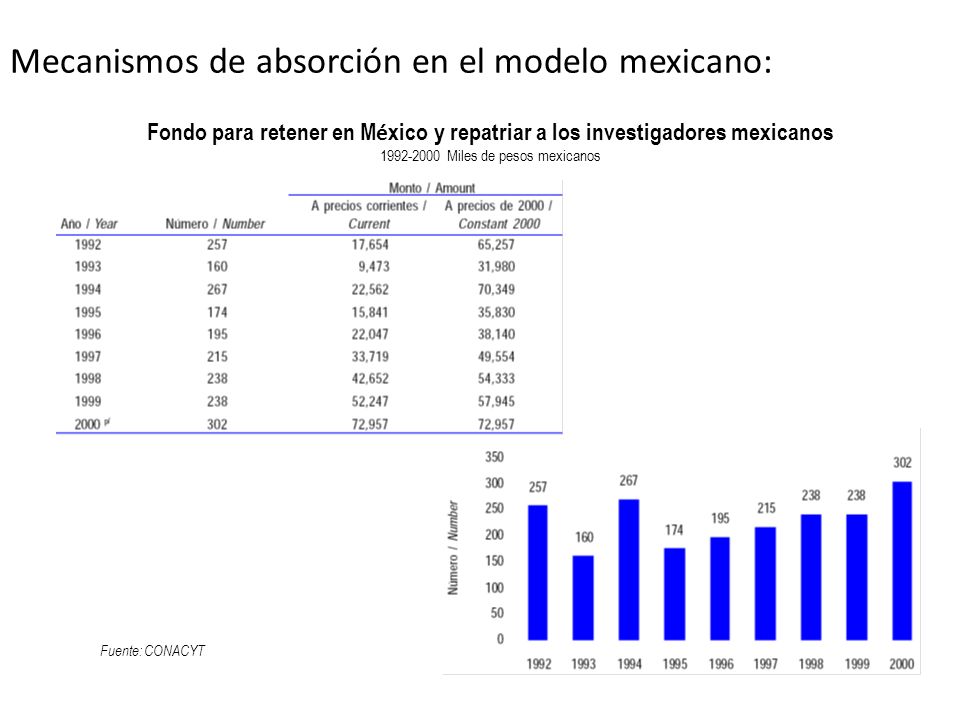 Mecanismos de absorción en el modelo mexicano:

Fondo para retener en México y repatriar a los investigadores mexicanos
1992-2000 Miles de pesos mexicanos

| Año / Year | Número / Number | Monto / Amount: A precios corrientes / Current | Monto / Amount: A precios de 2000 / Constant 2000 |
|---|---|---|---|
| 1992 | 257 | 17,654 | 65,257 |
| 1993 | 160 | 9,473 | 31,980 |
| 1994 | 267 | 22,562 | 70,349 |
| 1995 | 174 | 15,841 | 35,830 |
| 1996 | 195 | 22,047 | 38,140 |
| 1997 | 215 | 33,719 | 49,554 |
| 1998 | 238 | 42,652 | 54,333 |
| 1999 | 238 | 52,247 | 57,945 |
| 2000 p/ | 302 | 72,957 | 72,957 |

Número / Number
350
300
250
200
150
100
50
0
257 160 267 174 195 215 238 238 302
1992 1993 1994 1995 1996 1997 1998 1999 2000

Fuente: CONACYT